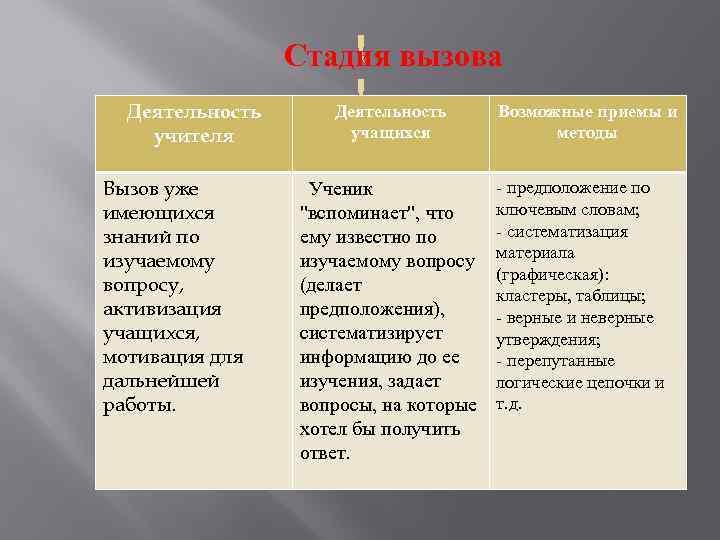 Стадия вызова

| Деятельность учителя | Деятельность учащихся | Возможные приемы и методы |
|---|---|---|
| Вызов уже имеющихся знаний по изучаемому вопросу, активизация учащихся, мотивация для дальнейшей работы. | Ученик "вспоминает", что ему известно по изучаемому вопросу (делает предположения), систематизирует информацию до ее изучения, задает вопросы, на которые хотел бы получить ответ. | - предположение по ключевым словам; - систематизация материала (графическая): кластеры, таблицы; - верные и неверные утверждения; - перепутанные логические цепочки и т.д. |